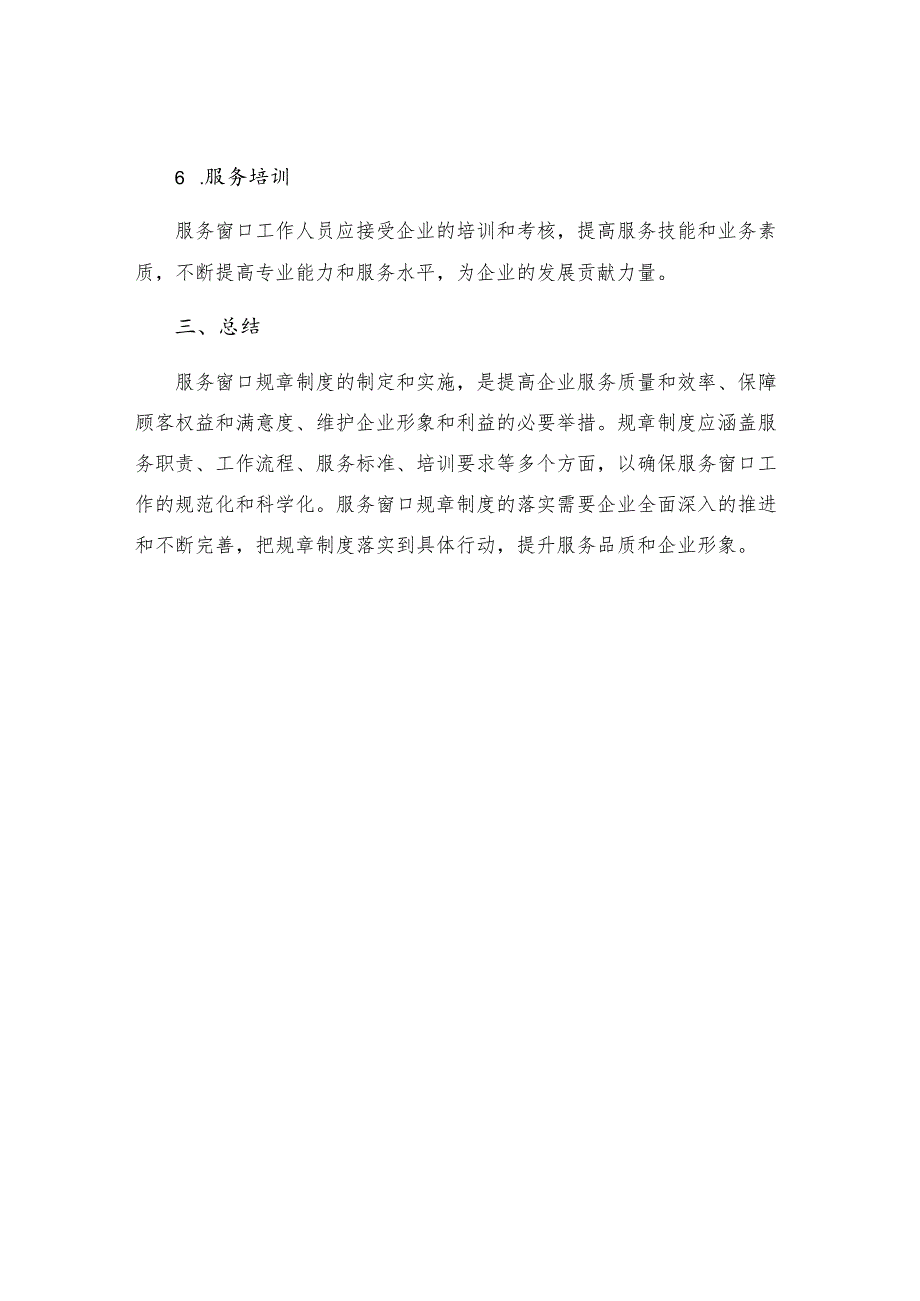 6 .服务培训

服务窗口工作人员应接受企业的培训和考核，提高服务技能和业务素质，不断提高专业能力和服务水平，为企业的发展贡献力量。

三、总结

服务窗口规章制度的制定和实施，是提高企业服务质量和效率、保障顾客权益和满意度、维护企业形象和利益的必要举措。规章制度应涵盖服务职责、工作流程、服务标准、培训要求等多个方面，以确保服务窗口工作的规范化和科学化。服务窗口规章制度的落实需要企业全面深入的推进和不断完善，把规章制度落实到具体行动，提升服务品质和企业形象。